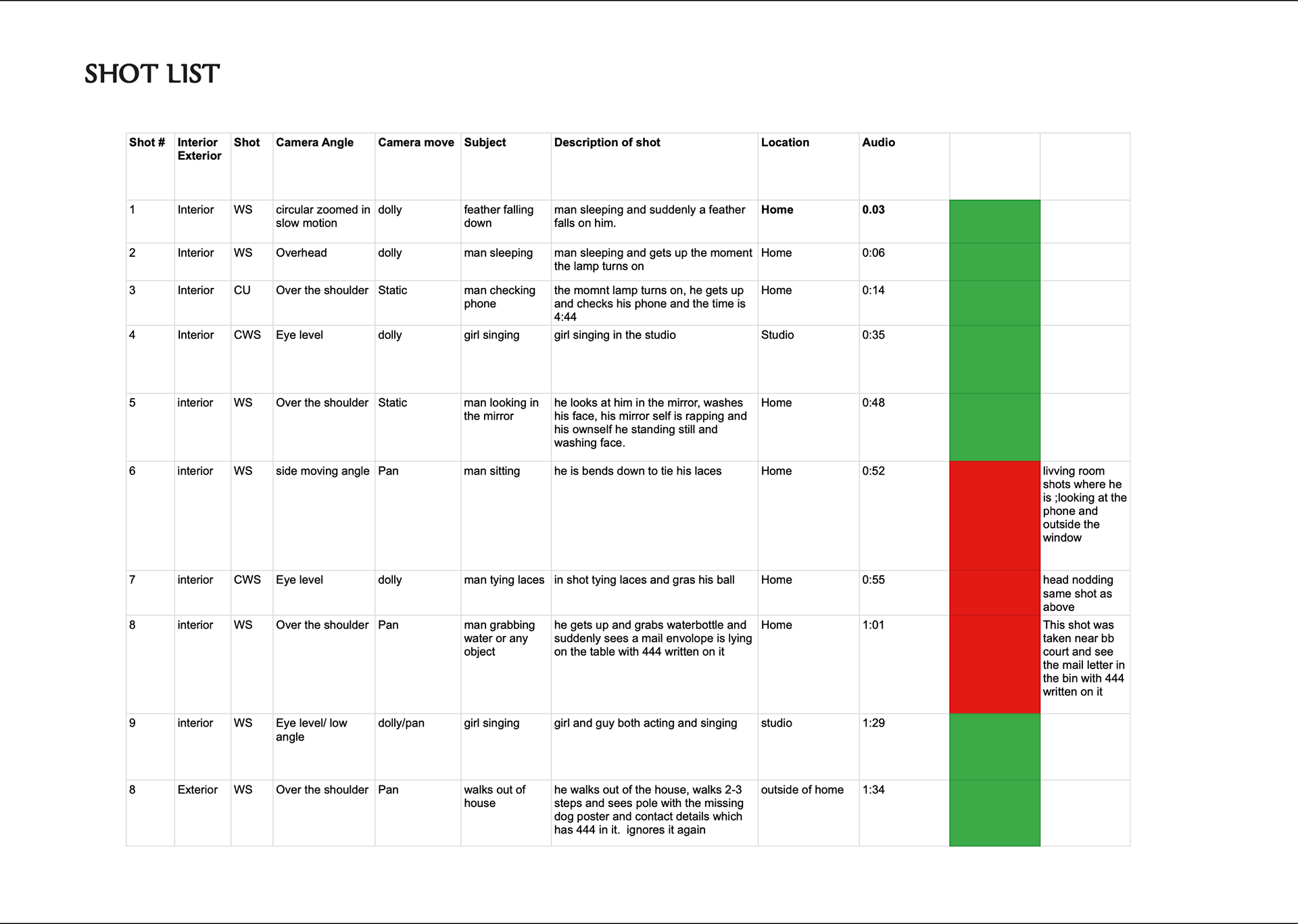 SHOT LIST

| Shot # | Interior Exterior | Shot | Camera Angle | Camera move | Subject | Description of shot | Location | Audio | | |
|---|---|---|---|---|---|---|---|---|---|---|
| 1 | Interior | WS | circular zoomed in slow motion | dolly | feather falling down | man sleeping and suddenly a feather falls on him. | Home | 0.03 | | |
| 2 | Interior | WS | Overhead | dolly | man sleeping | man sleeping and gets up the moment the lamp turns on | Home | 0:06 | | |
| 3 | Interior | CU | Over the shoulder | Static | man checking phone | the momnt lamp turns on, he gets up and checks his phone and the time is 4:44 | Home | 0:14 | | |
| 4 | Interior | CWS | Eye level | dolly | girl singing | girl singing in the studio | Studio | 0:35 | | |
| 5 | interior | WS | Over the shoulder | Static | man looking in the mirror | he looks at him in the mirror, washes his face, his mirror self is rapping and his ownself he standing still and washing face. | Home | 0:48 | | |
| 6 | interior | WS | side moving angle | Pan | man sitting | he is bends down to tie his laces | Home | 0:52 | | livving room shots where he is ;looking at the phone and outside the window |
| 7 | interior | CWS | Eye level | dolly | man tying laces | in shot tying laces and gras his ball | Home | 0:55 | | head nodding same shot as above |
| 8 | interior | WS | Over the shoulder | Pan | man grabbing water or any object | he gets up and grabs waterbottle and suddenly sees a mail envolope is lying on the table with 444 written on it | Home | 1:01 | | This shot was taken near bb court and see the mail letter in the bin with 444 written on it |
| 9 | interior | WS | Eye level/ low angle | dolly/pan | girl singing | girl and guy both acting and singing | studio | 1:29 | | |
| 8 | Exterior | WS | Over the shoulder | Pan | walks out of house | he walks out of the house, walks 2-3 steps and sees pole with the missing dog poster and contact details which has 444 in it. ignores it again | outside of home | 1:34 | | |